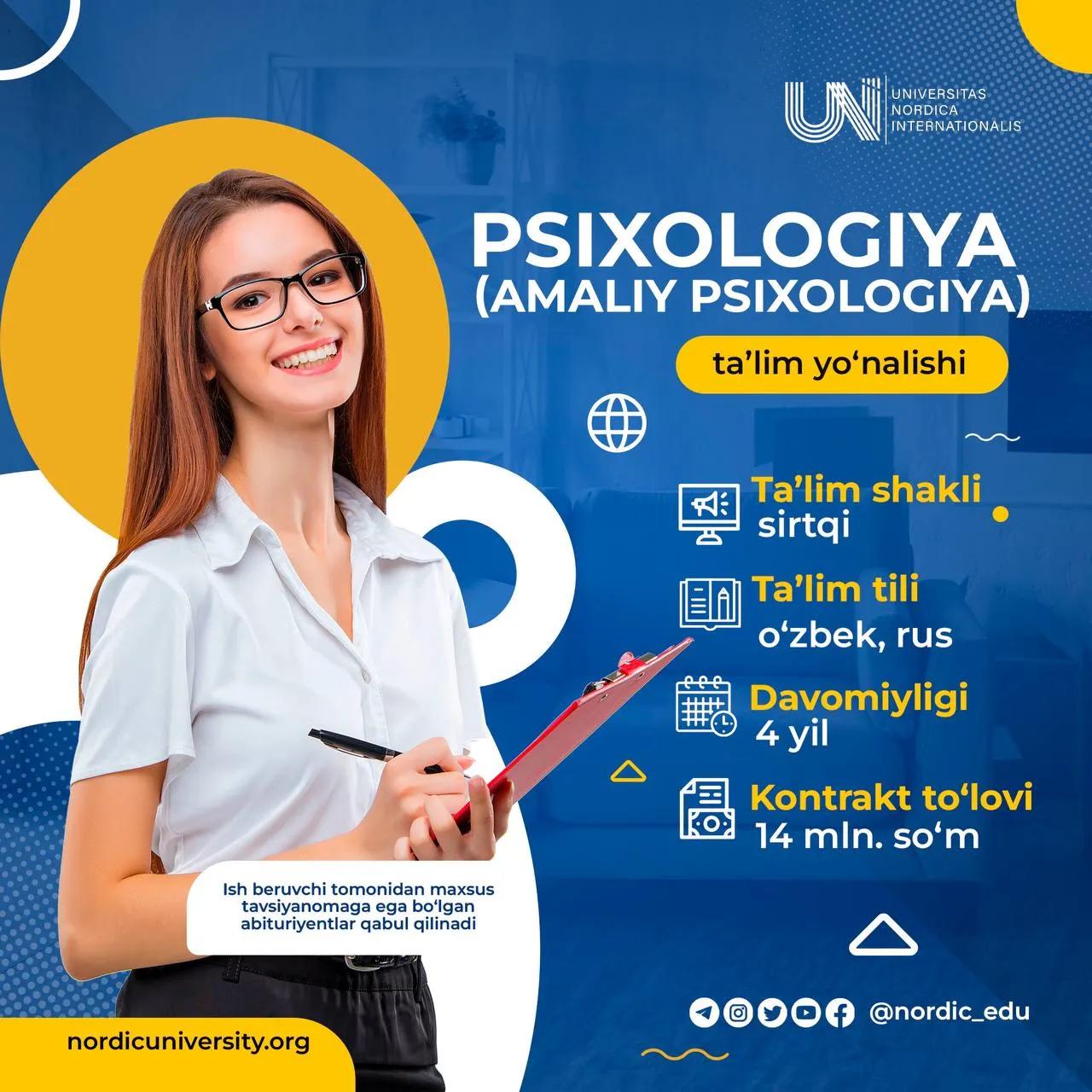 UNI UNIVERSITAS NORDICA INTERNATIONALIS

PSIXOLOGIYA (AMALIY PSIXOLOGIYA)

ta’lim yo‘nalishi

Ta’lim shakli
sirtqi

Ta’lim tili
o‘zbek, rus

Davomiyligi
4 yil

Kontrakt to‘lovi
14 mln. so‘m

Ish beruvchi tomonidan maxsus tavsiyanomaga ega bo‘lgan abituriyentlar qabul qilinadi

@nordic_edu

nordicuniversity.org